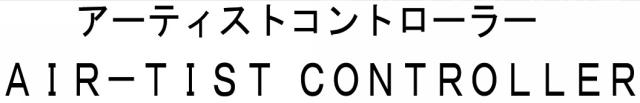 アーティストコントローラー
AIR-TIST CONTROLLER